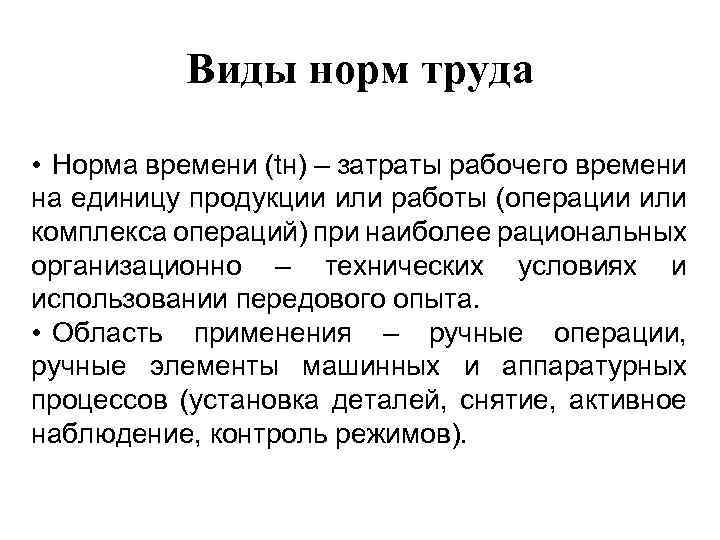 Виды норм труда

• Норма времени (tн) – затраты рабочего времени на единицу продукции или работы (операции или комплекса операций) при наиболее рациональных организационно – технических условиях и использовании передового опыта.

• Область применения – ручные операции, ручные элементы машинных и аппаратурных процессов (установка деталей, снятие, активное наблюдение, контроль режимов).